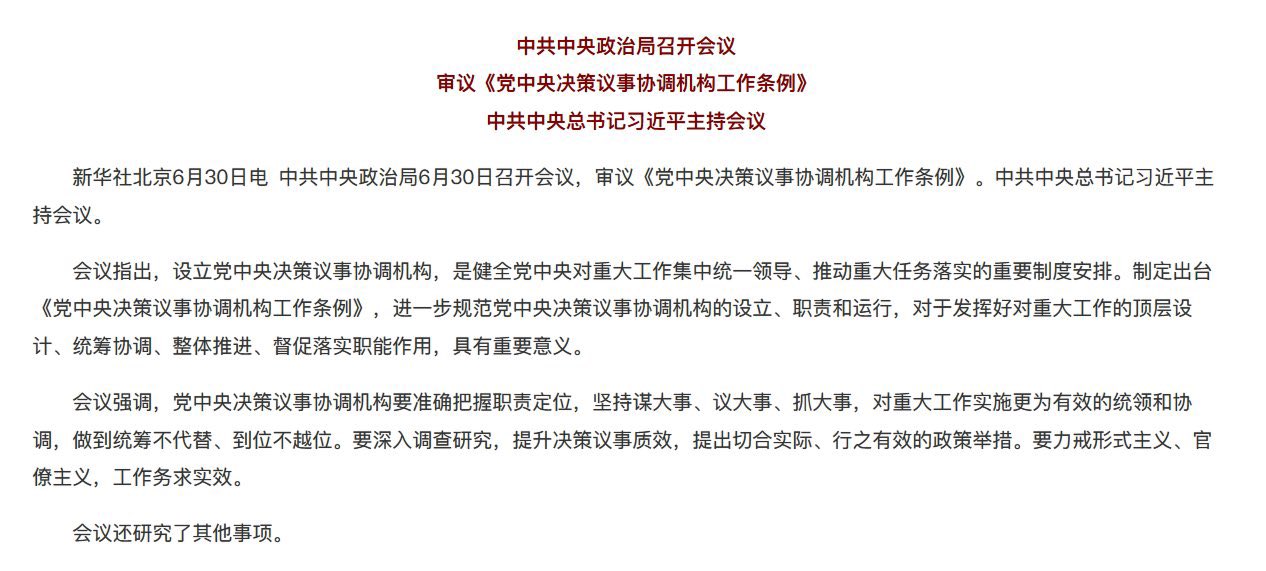 中共中央政治局召开会议
审议《党中央决策议事协调机构工作条例》
中共中央总书记习近平主持会议

新华社北京6月30日电 中共中央政治局6月30日召开会议，审议《党中央决策议事协调机构工作条例》。中共中央总书记习近平主持会议。

会议指出，设立党中央决策议事协调机构，是健全党中央对重大工作集中统一领导、推动重大任务落实的重要制度安排。制定出台《党中央决策议事协调机构工作条例》，进一步规范党中央决策议事协调机构的设立、职责和运行，对于发挥好对重大工作的顶层设计、统筹协调、整体推进、督促落实职能作用，具有重要意义。

会议强调，党中央决策议事协调机构要准确把握职责定位，坚持谋大事、议大事、抓大事，对重大工作实施更为有效的统领和协调，做到统筹不代替、到位不越位。要深入调查研究，提升决策议事质效，提出切合实际、行之有效的政策举措。要力戒形式主义、官僚主义，工作务求实效。

会议还研究了其他事项。